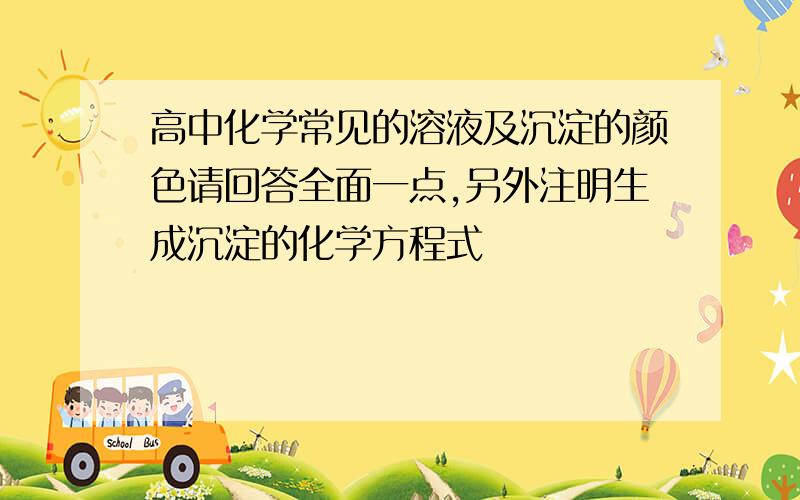 高中化学常见的溶液及沉淀的颜色请回答全面一点,另外注明生成沉淀的化学方程式

5

9

School Bus